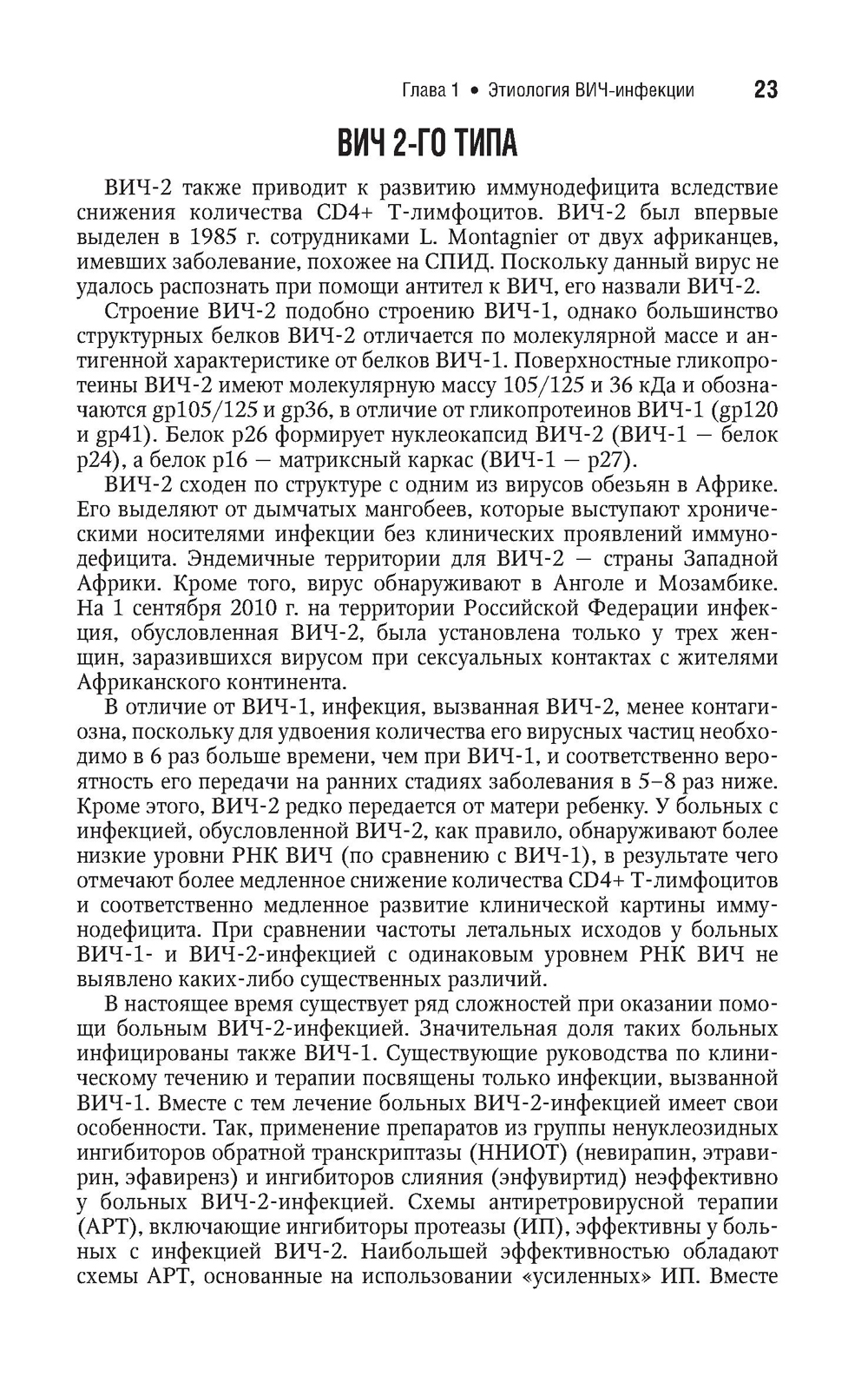 Глава 1 • Этиология ВИЧ-инфекции 23

ВИЧ 2-ГО ТИПА

ВИЧ-2 также приводит к развитию иммунодефицита вследствие снижения количества CD4+ Т-лимфоцитов. ВИЧ-2 был впервые выделен в 1985 г. сотрудниками L. Montagnier от двух африканцев, имевших заболевание, похожее на СПИД. Поскольку данный вирус не удалось распознать при помощи антител к ВИЧ, его назвали ВИЧ-2.

Строение ВИЧ-2 подобно строению ВИЧ-1, однако большинство структурных белков ВИЧ-2 отличается по молекулярной массе и антигенной характеристике от белков ВИЧ-1. Поверхностные гликопротеины ВИЧ-2 имеют молекулярную массу 105/125 и 36 кДа и обозначаются gp105/125 и gp36, в отличие от гликопротеинов ВИЧ-1 (gp120 и gp41). Белок p26 формирует нуклеокапсид ВИЧ-2 (ВИЧ-1 — белок p24), а белок p16 — матриксный каркас (ВИЧ-1 — p27).

ВИЧ-2 сходен по структуре с одним из вирусов обезьян в Африке. Его выделяют от дымчатых мангобеев, которые выступают хроническими носителями инфекции без клинических проявлений иммунодефицита. Эндемичные территории для ВИЧ-2 — страны Западной Африки. Кроме того, вирус обнаруживают в Анголе и Мозамбике. На 1 сентября 2010 г. на территории Российской Федерации инфекция, обусловленная ВИЧ-2, была установлена только у трех женщин, заразившихся вирусом при сексуальных контактах с жителями Африканского континента.

В отличие от ВИЧ-1, инфекция, вызванная ВИЧ-2, менее контагиозна, поскольку для удвоения количества его вирусных частиц необходимо в 6 раз больше времени, чем при ВИЧ-1, и соответственно вероятность его передачи на ранних стадиях заболевания в 5–8 раз ниже. Кроме этого, ВИЧ-2 редко передается от матери ребенку. У больных с инфекцией, обусловленной ВИЧ-2, как правило, обнаруживают более низкие уровни РНК ВИЧ (по сравнению с ВИЧ-1), в результате чего отмечают более медленное снижение количества CD4+ Т-лимфоцитов и соответственно медленное развитие клинической картины иммунодефицита. При сравнении частоты летальных исходов у больных ВИЧ-1- и ВИЧ-2-инфекцией с одинаковым уровнем РНК ВИЧ не выявлено каких-либо существенных различий.

В настоящее время существует ряд сложностей при оказании помощи больным ВИЧ-2-инфекцией. Значительная доля таких больных инфицированы также ВИЧ-1. Существующие руководства по клиническому течению и терапии посвящены только инфекции, вызванной ВИЧ-1. Вместе с тем лечение больных ВИЧ-2-инфекцией имеет свои особенности. Так, применение препаратов из группы ненуклеозидных ингибиторов обратной транскриптазы (ННИОТ) (невирапин, этравирин, эфавиренз) и ингибиторов слияния (энфувиртид) неэффективно у больных ВИЧ-2-инфекцией. Схемы антиретровирусной терапии (АРТ), включающие ингибиторы протеазы (ИП), эффективны у больных с инфекцией ВИЧ-2. Наибольшей эффективностью обладают схемы АРТ, основанные на использовании «усиленных» ИП. Вместе